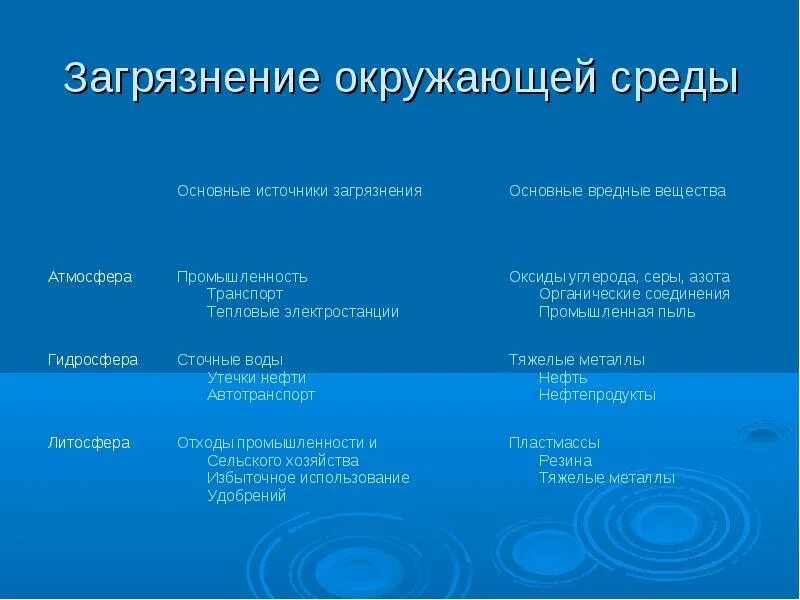 Загрязнение окружающей среды

|  | Основные источники загрязнения | Основные вредные вещества |
|---|---|---|
| Атмосфера | Промышленность Транспорт Тепловые электростанции | Оксиды углерода, серы, азота Органические соединения Промышленная пыль |
| Гидросфера | Сточные воды Утечки нефти Автотранспорт | Тяжелые металлы Нефть Нефтепродукты |
| Литосфера | Отходы промышленности и Сельского хозяйства Избыточное использование Удобрений | Пластмассы Резина Тяжелые металлы |